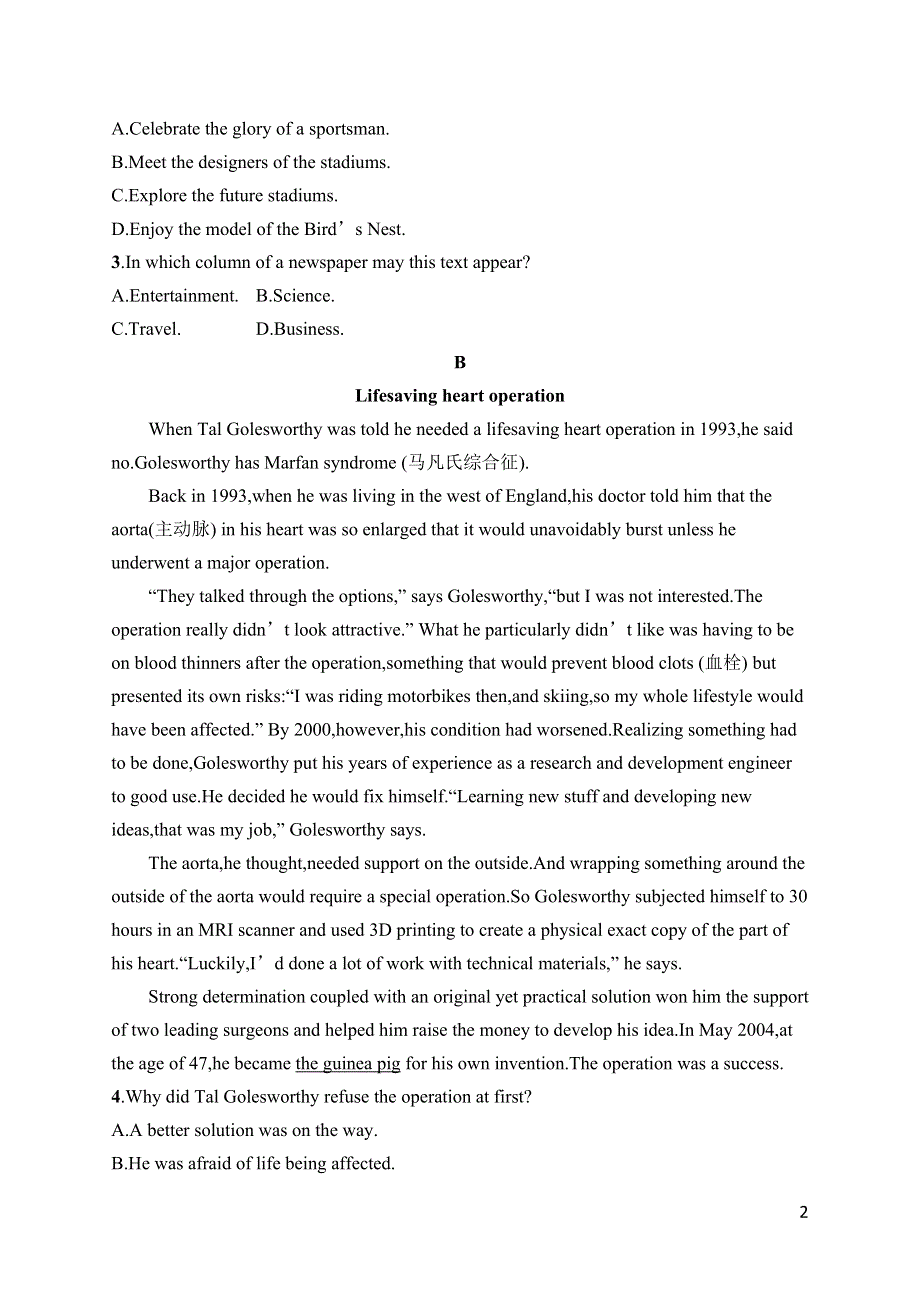 A.Celebrate the glory of a sportsman.

B.Meet the designers of the stadiums.

C.Explore the future stadiums.

D.Enjoy the model of the Bird’s Nest.

3.In which column of a newspaper may this text appear?

A.Entertainment.	B.Science.

C.Travel.	D.Business.

B

Lifesaving heart operation

When Tal Golesworthy was told he needed a lifesaving heart operation in 1993,he said no.Golesworthy has Marfan syndrome (马凡氏综合征).

Back in 1993,when he was living in the west of England,his doctor told him that the aorta(主动脉) in his heart was so enlarged that it would unavoidably burst unless he underwent a major operation.

“They talked through the options,” says Golesworthy,“but I was not interested.The operation really didn’t look attractive.” What he particularly didn’t like was having to be on blood thinners after the operation,something that would prevent blood clots (血栓) but presented its own risks:“I was riding motorbikes then,and skiing,so my whole lifestyle would have been affected.” By 2000,however,his condition had worsened.Realizing something had to be done,Golesworthy put his years of experience as a research and development engineer to good use.He decided he would fix himself.“Learning new stuff and developing new ideas,that was my job,” Golesworthy says.

The aorta,he thought,needed support on the outside.And wrapping something around the outside of the aorta would require a special operation.So Golesworthy subjected himself to 30 hours in an MRI scanner and used 3D printing to create a physical exact copy of the part of his heart.“Luckily,I’d done a lot of work with technical materials,” he says.

Strong determination coupled with an original yet practical solution won him the support of two leading surgeons and helped him raise the money to develop his idea.In May 2004,at the age of 47,he became the guinea pig for his own invention.The operation was a success.

4.Why did Tal Golesworthy refuse the operation at first?

A.A better solution was on the way.

B.He was afraid of life being affected.

2